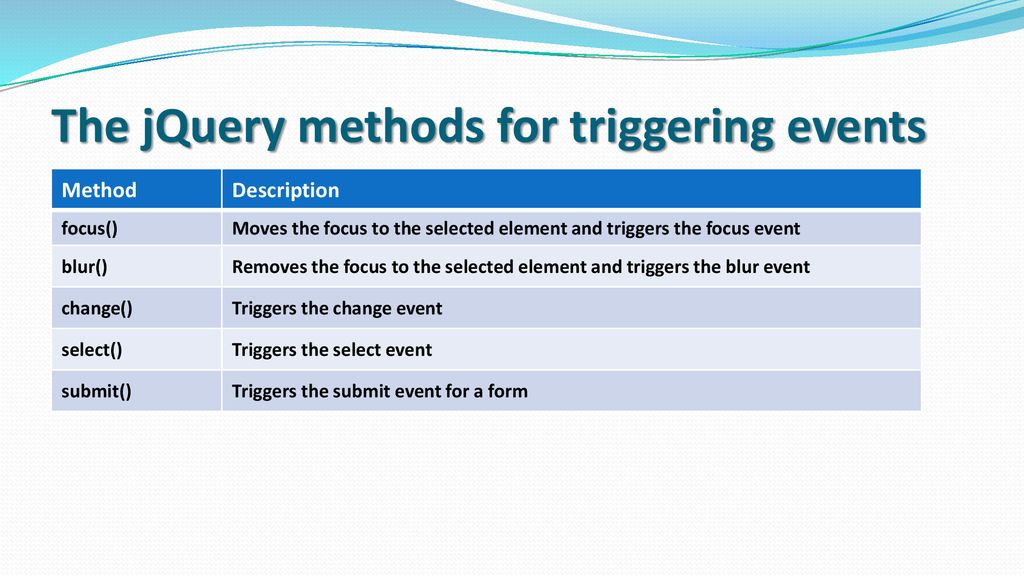 The jQuery methods for triggering events

| Method | Description |
|---|---|
| focus() | Moves the focus to the selected element and triggers the focus event |
| blur() | Removes the focus to the selected element and triggers the blur event |
| change() | Triggers the change event |
| select() | Triggers the select event |
| submit() | Triggers the submit event for a form |